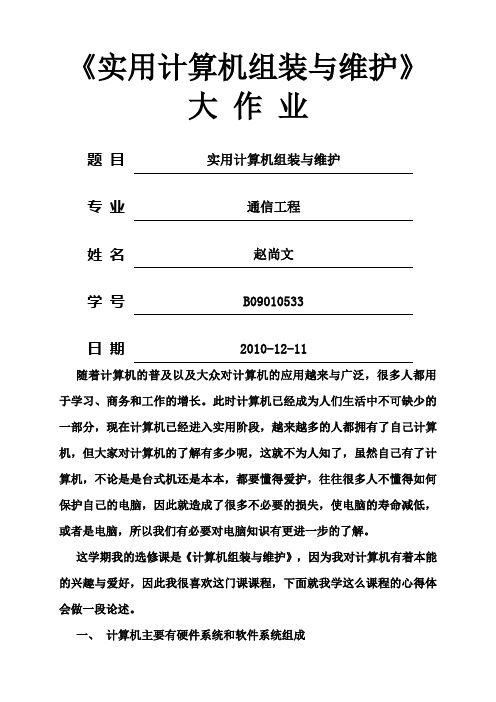 《实用计算机组装与维护》
大 作 业

题 目 实用计算机组装与维护

专 业 通信工程

姓 名 赵尚文

学 号 B09010533

日 期 2010-12-11

随着计算机的普及以及大众对计算机的应用越来与广泛，很多人都用于学习、商务和工作的增长。此时计算机已经成为人们生活中不可缺少的一部分，现在计算机已经进入实用阶段，越来越多的人都拥有了自己计算机，但大家对计算机的了解有多少呢，这就不为人知了，虽然自己有了计算机，不论是是台式机还是本本，都要懂得爱护，往往很多人不懂得如何保护自己的电脑，因此就造成了很多不必要的损失，使电脑的寿命减低，或者是电脑，所以我们有必要对电脑知识有更进一步的了解。

这学期我的选修课是《计算机组装与维护》，因为我对计算机有着本能的兴趣与爱好，因此我很喜欢这门课课程，下面就我学这么课程的心得体会做一段论述。

一、 计算机主要有硬件系统和软件系统组成